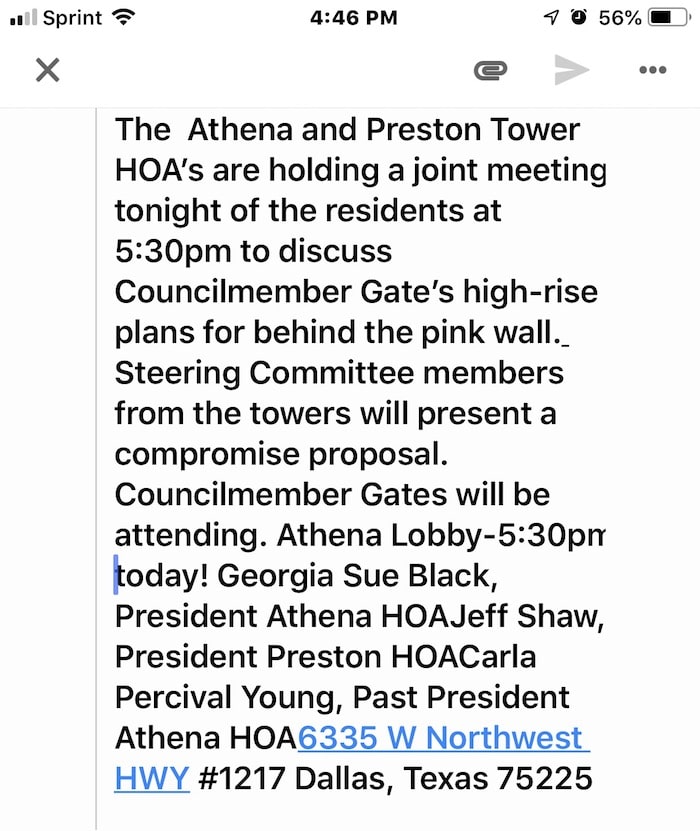 Sprint 4:46 PM 56%

The Athena and Preston Tower HOA's are holding a joint meeting tonight of the residents at 5:30pm to discuss Councilmember Gate's high-rise plans for behind the pink wall. Steering Committee members from the towers will present a compromise proposal. Councilmember Gates will be attending. Athena Lobby-5:30pm today! Georgia Sue Black, President Athena HOAJeff Shaw, President Preston HOACarla Percival Young, Past President Athena HOA6335 W Northwest HWY #1217 Dallas, Texas 75225